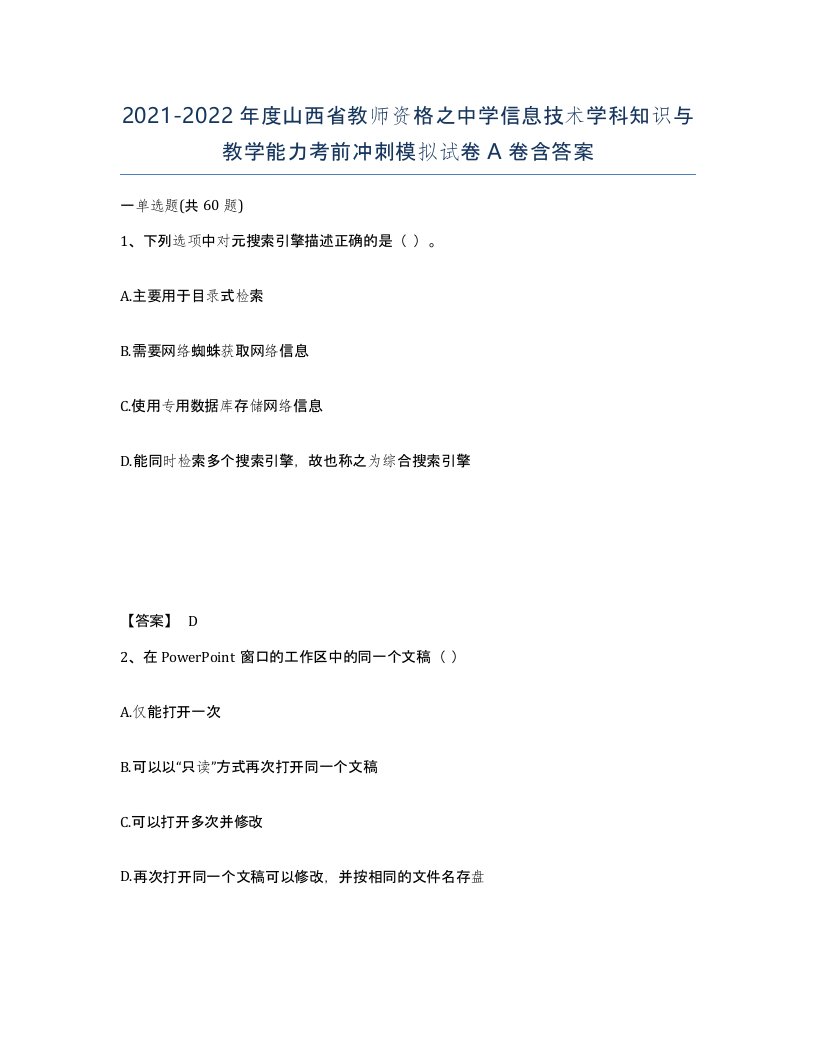 2021-2022年度山西省教师资格之中学信息技术学科知识与教学能力考前冲刺模拟试卷A卷含答案

一单选题(共60题)

1、下列选项中对元搜索引擎描述正确的是（ ）。

A.主要用于目录式检索

B.需要网络蜘蛛获取网络信息

C.使用专用数据库存储网络信息

D.能同时检索多个搜索引擎，故也称之为综合搜索引擎

【答案】 D

2、在PowerPoint窗口的工作区中的同一个文稿（ ）

A.仅能打开一次

B.可以以“只读”方式再次打开同一个文稿

C.可以打开多次并修改

D.再次打开同一个文稿可以修改，并按相同的文件名存盘